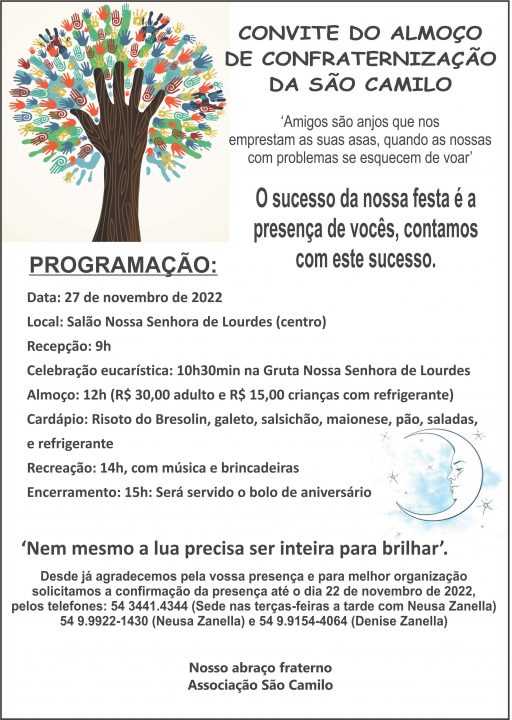 CONVITE DO ALMOÇO DE CONFRATERNIZAÇÃO DA SÃO CAMILO

'Amigos são anjos que nos emprestam as suas asas, quando as nossas com problemas se esquecem de voar'

O sucesso da nossa festa é a presença de vocês, contamos com este sucesso.

PROGRAMAÇÃO:

Data: 27 de novembro de 2022

Local: Salão Nossa Senhora de Lourdes (centro)

Recepção: 9h

Celebração eucarística: 10h30min na Gruta Nossa Senhora de Lourdes

Almoço: 12h (R$ 30,00 adulto e R$ 15,00 crianças com refrigerante)

Cardápio: Risoto do Bresolin, galeto, salsichão, maionese, pão, saladas, e refrigerante

Recreação: 14h, com música e brincadeiras

Encerramento: 15h: Será servido o bolo de aniversário

'Nem mesmo a lua precisa ser inteira para brilhar'.

Desde já agradecemos pela vossa presença e para melhor organização solicitamos a confirmação da presença até o dia 22 de novembro de 2022, pelos telefones: 54 3441.4344 (Sede nas terças-feiras a tarde com Neusa Zanella) 54 9.9922-1430 (Neusa Zanella) e 54 9.9154-4064 (Denise Zanella)

Nosso abraço fraterno
Associação São Camilo